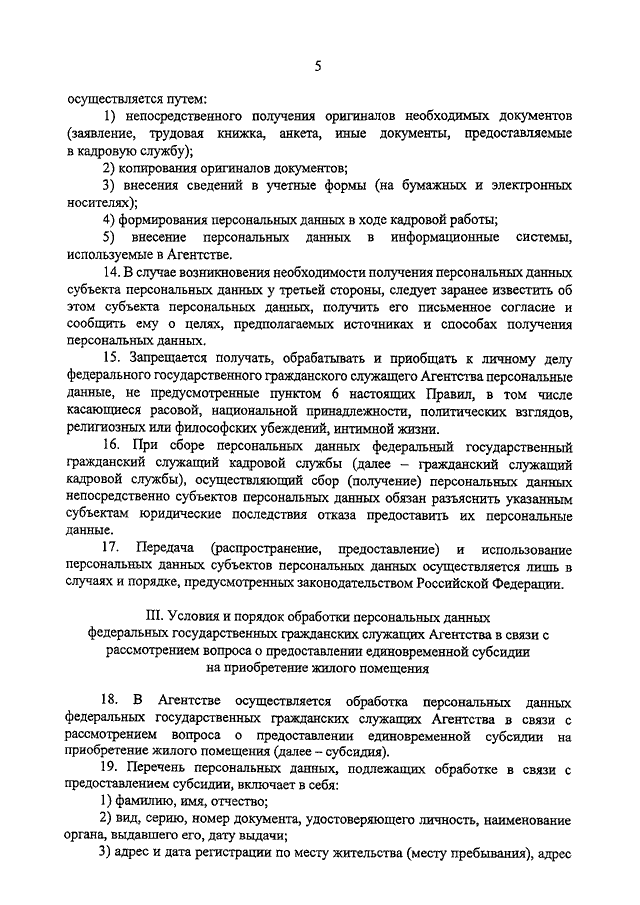 5

осуществляется путем:

1) непосредственного получения оригиналов необходимых документов (заявление, трудовая книжка, анкета, иные документы, предоставляемые в кадровую службу);

2) копирования оригиналов документов;

3) внесения сведений в учетные формы (на бумажных и электронных носителях);

4) формирования персональных данных в ходе кадровой работы;

5) внесение персональных данных в информационные системы, используемые в Агентстве.

14. В случае возникновения необходимости получения персональных данных субъекта персональных данных у третьей стороны, следует заранее известить об этом субъекта персональных данных, получить его письменное согласие и сообщить ему о целях, предполагаемых источниках и способах получения персональных данных.

15. Запрещается получать, обрабатывать и приобщать к личному делу федерального государственного гражданского служащего Агентства персональные данные, не предусмотренные пунктом 6 настоящих Правил, в том числе касающиеся расовой, национальной принадлежности, политических взглядов, религиозных или философских убеждений, интимной жизни.

16. При сборе персональных данных федеральный государственный гражданский служащий кадровой службы (далее – гражданский служащий кадровой службы), осуществляющий сбор (получение) персональных данных непосредственно субъектов персональных данных обязан разъяснить указанным субъектам юридические последствия отказа предоставить их персональные данные.

17. Передача (распространение, предоставление) и использование персональных данных субъектов персональных данных осуществляется лишь в случаях и порядке, предусмотренных законодательством Российской Федерации.

III. Условия и порядок обработки персональных данных федеральных государственных гражданских служащих Агентства в связи с рассмотрением вопроса о предоставлении единовременной субсидии на приобретение жилого помещения

18. В Агентстве осуществляется обработка персональных данных федеральных государственных гражданских служащих Агентства в связи с рассмотрением вопроса о предоставлении единовременной субсидии на приобретение жилого помещения (далее – субсидия).

19. Перечень персональных данных, подлежащих обработке в связи с предоставлением субсидии, включает в себя:

1) фамилию, имя, отчество;

2) вид, серию, номер документа, удостоверяющего личность, наименование органа, выдавшего его, дату выдачи;

3) адрес и дата регистрации по месту жительства (месту пребывания), адрес